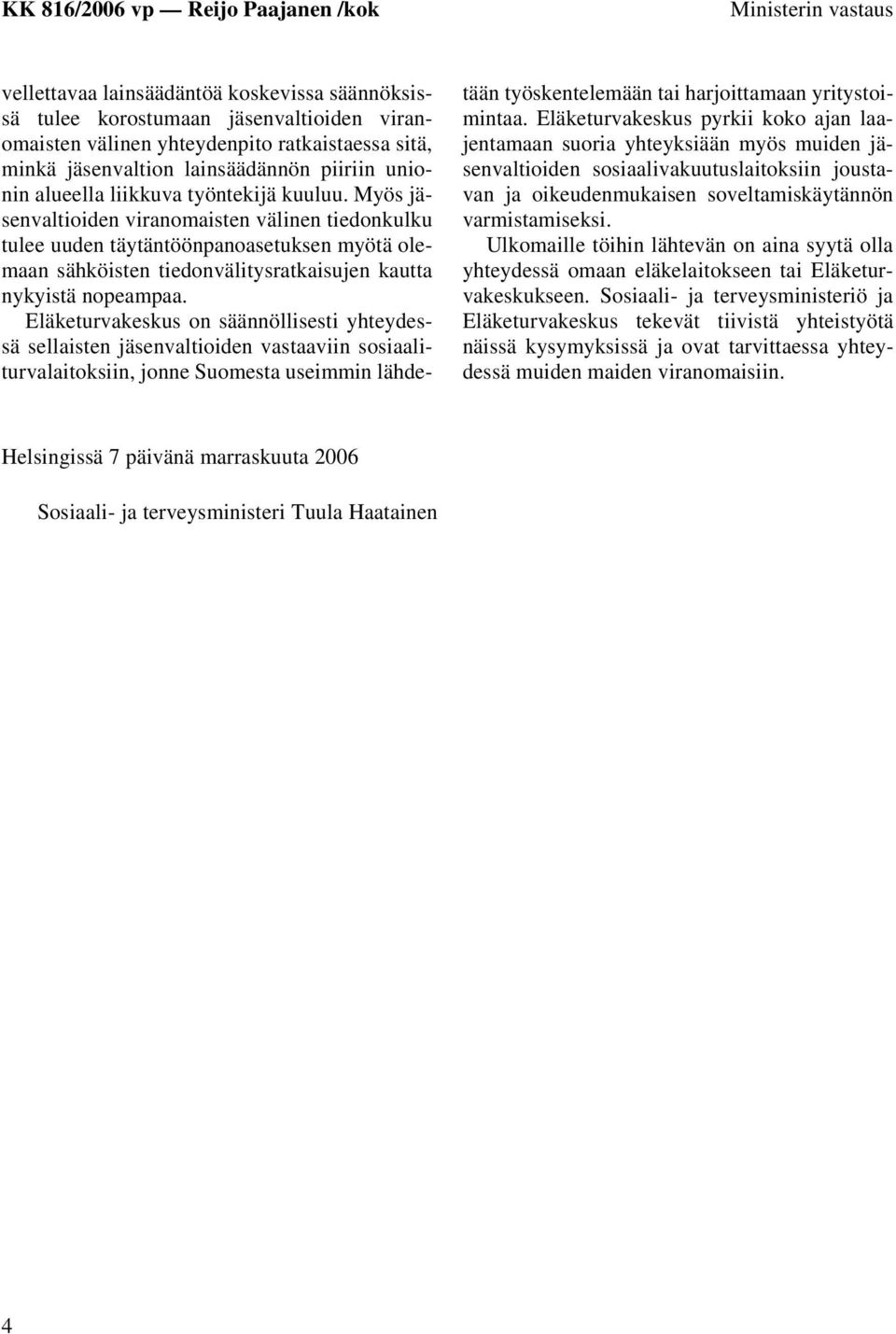 KK 816/2006 vp — Reijo Paajanen /kok

Ministerin vastaus

vellettavaa lainsäädäntöä koskevissa säännöksissä tulee korostumaan jäsenvaltioiden viranomaisten välinen yhteydenpito ratkaistaessa sitä, minkä jäsenvaltion lainsäädännön piiriin unionin alueella liikkuva työntekijä kuuluu. Myös jäsenvaltioiden viranomaisten välinen tiedonkulku tulee uuden täytäntöönpanoasetuksen myötä olemaan sähköisten tiedonvälitysratkaisujen kautta nykyistä nopeampaa.

Eläketurvakeskus on säännöllisesti yhteydessä sellaisten jäsenvaltioiden vastaaviin sosiaaliturvalaitoksiin, jonne Suomesta useimmin lähdetään työskentelemään tai harjoittamaan yritystoimintaa. Eläketurvakeskus pyrkii koko ajan laajentamaan suoria yhteyksiään myös muiden jäsenvaltioiden sosiaalivakuutuslaitoksiin joustavan ja oikeudenmukaisen soveltamiskäytännön varmistamiseksi.

Ulkomaille töihin lähtevän on aina syytä olla yhteydessä omaan eläkelaitokseen tai Eläketurvakeskukseen. Sosiaali- ja terveysministeriö ja Eläketurvakeskus tekevät tiivistä yhteistyötä näissä kysymyksissä ja ovat tarvittaessa yhteydessä muiden maiden viranomaisiin.

Helsingissä 7 päivänä marraskuuta 2006

Sosiaali- ja terveysministeri Tuula Haatainen

4